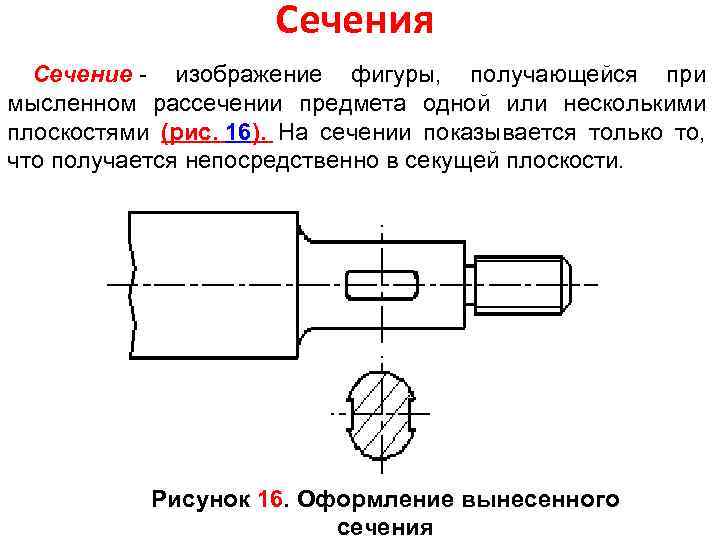 Сечения

Сечение - изображение фигуры, получающейся при мысленном рассечении предмета одной или несколькими плоскостями (рис. 16). На сечении показывается только то, что получается непосредственно в секущей плоскости.

Рисунок 16. Оформление вынесенного сечения